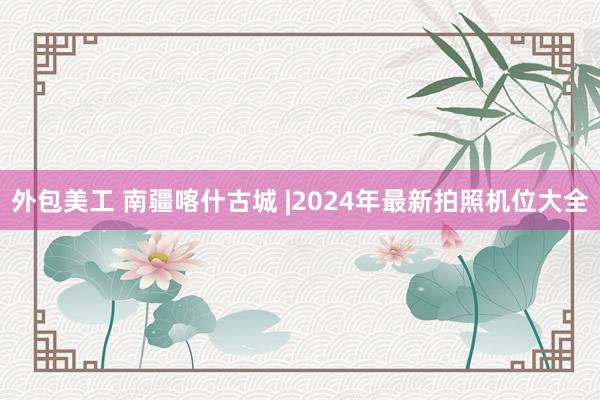 外包美工 南疆喀什古城 |2024年最新拍照机位大全